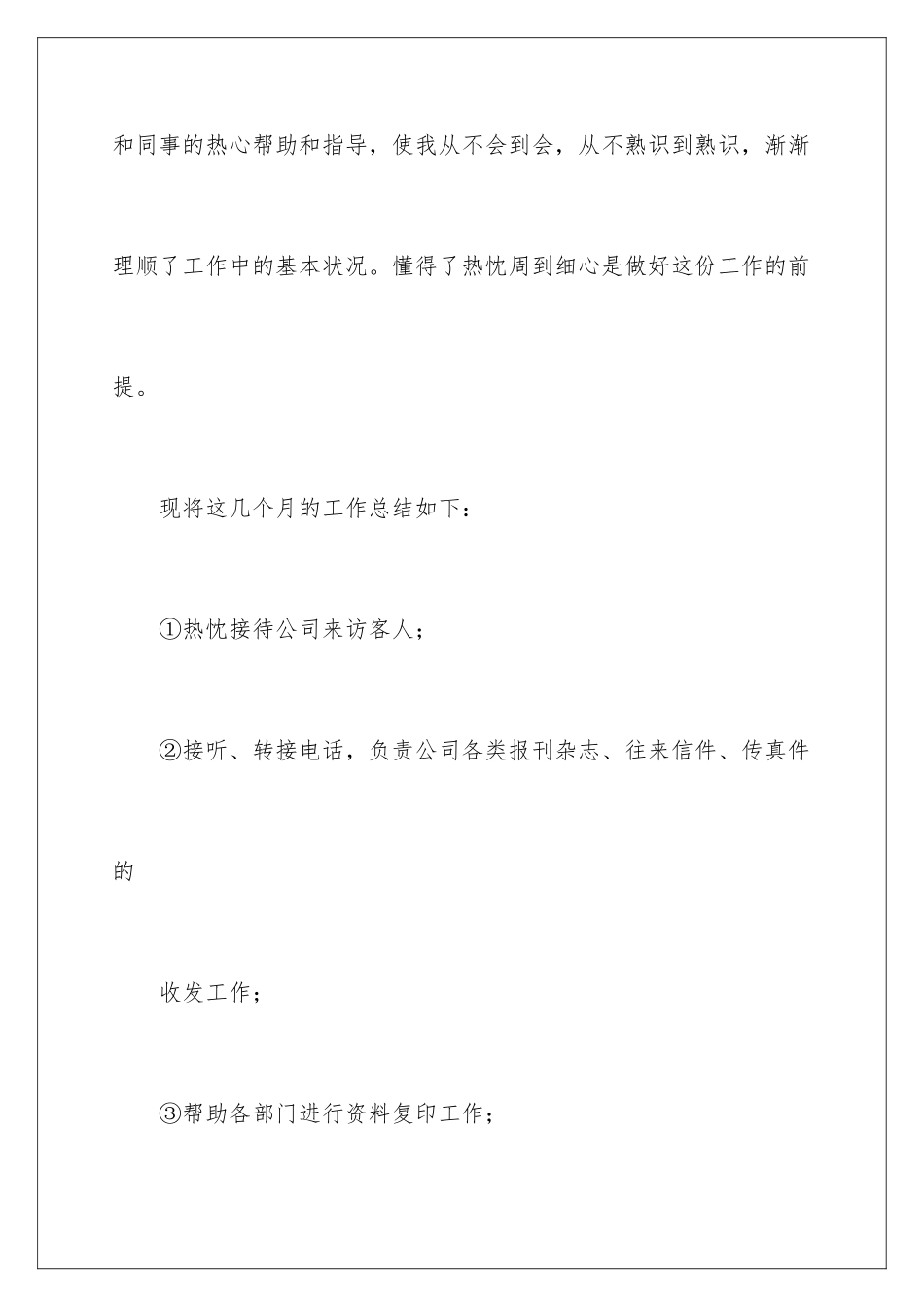 和同事的热心帮助和指导，使我从不会到会，从不熟识到熟识，渐渐理顺了工作中的基本状况。懂得了热忱周到细心是做好这份工作的前提。

现将这几个月的工作总结如下：

①热忱接待公司来访客人；

②接听、转接电话，负责公司各类报刊杂志、往来信件、传真件的

收发工作；

③帮助各部门进行资料复印工作；